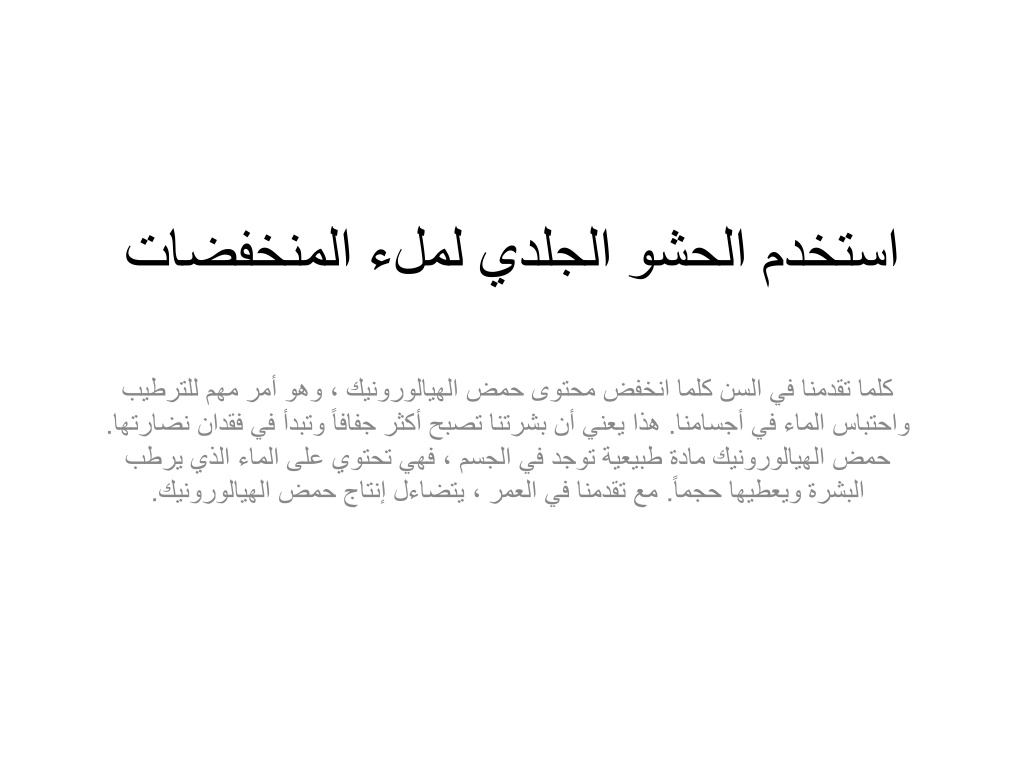 استخدم الحشو الجلدي لملء المنخفضات

كلما تقدمنا في السن كلما انخفض محتوى حمض الهيالورونيك ، وهو أمر مهم للترطيب واحتباس الماء في أجسامنا. هذا يعني أن بشرتنا تصبح أكثر جفافاً وتبدأ في فقدان نضارتها. حمض الهيالورونيك مادة طبيعية توجد في الجسم ، فهي تحتوي على الماء الذي يرطب البشرة ويعطيها حجماً. مع تقدمنا في العمر ، يتضاءل إنتاج حمض الهيالورونيك.